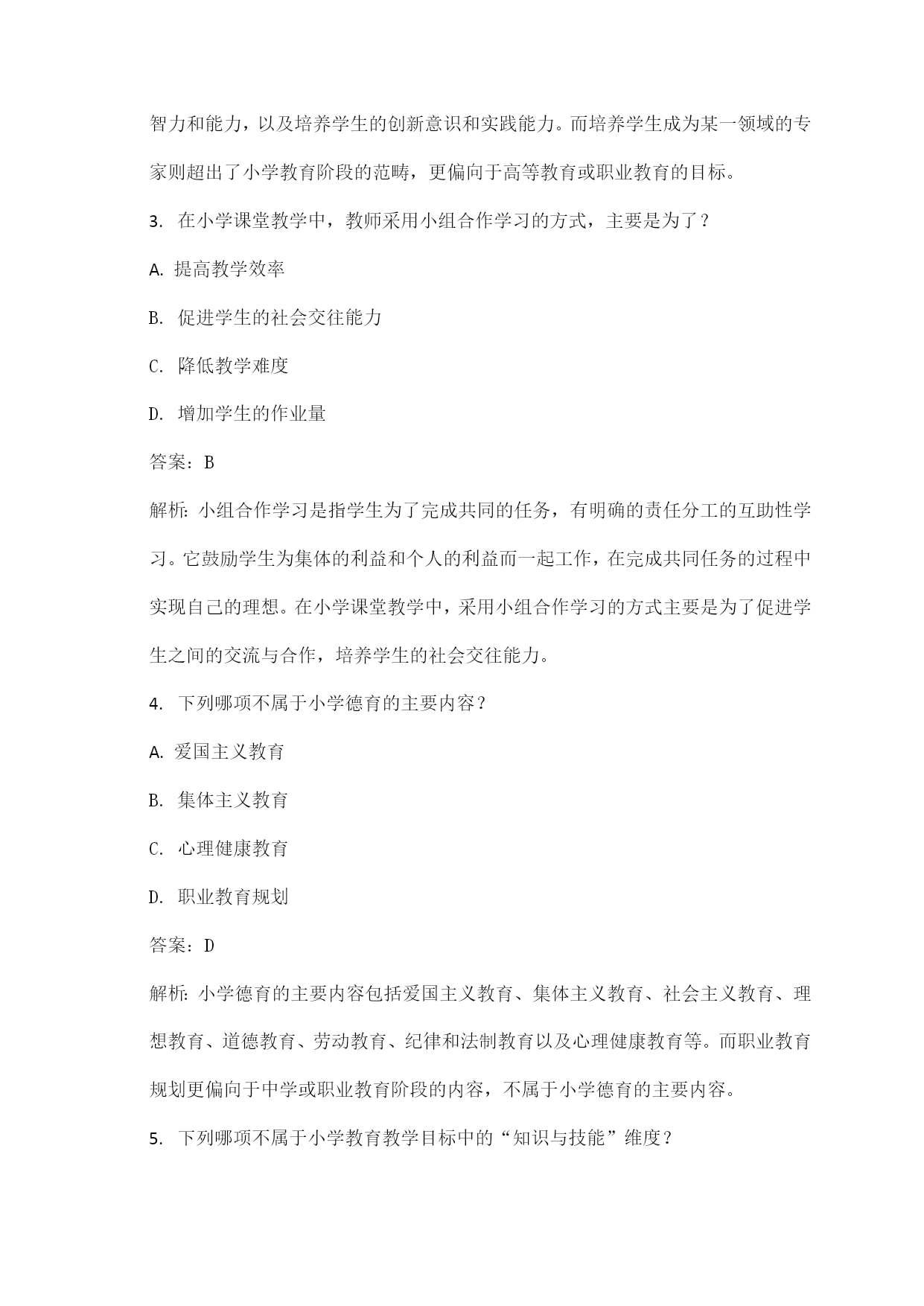 智力和能力，以及培养学生的创新意识和实践能力。而培养学生成为某一领域的专家则超出了小学教育阶段的范畴，更偏向于高等教育或职业教育的目标。

3. 在小学课堂教学中，教师采用小组合作学习的方式，主要是为了？

A. 提高教学效率

B. 促进学生的社会交往能力

C. 降低教学难度

D. 增加学生的作业量

答案：B

解析：小组合作学习是指学生为了完成共同的任务，有明确的责任分工的互助性学习。它鼓励学生为集体的利益和个人的利益而一起工作，在完成共同任务的过程中实现自己的理想。在小学课堂教学中，采用小组合作学习的方式主要是为了促进学生之间的交流与合作，培养学生的社会交往能力。

4. 下列哪项不属于小学德育的主要内容？

A. 爱国主义教育

B. 集体主义教育

C. 心理健康教育

D. 职业教育规划

答案：D

解析：小学德育的主要内容包括爱国主义教育、集体主义教育、社会主义教育、理想教育、道德教育、劳动教育、纪律和法制教育以及心理健康教育等。而职业教育规划更偏向于中学或职业教育阶段的内容，不属于小学德育的主要内容。

5. 下列哪项不属于小学教育教学目标中的“知识与技能”维度？